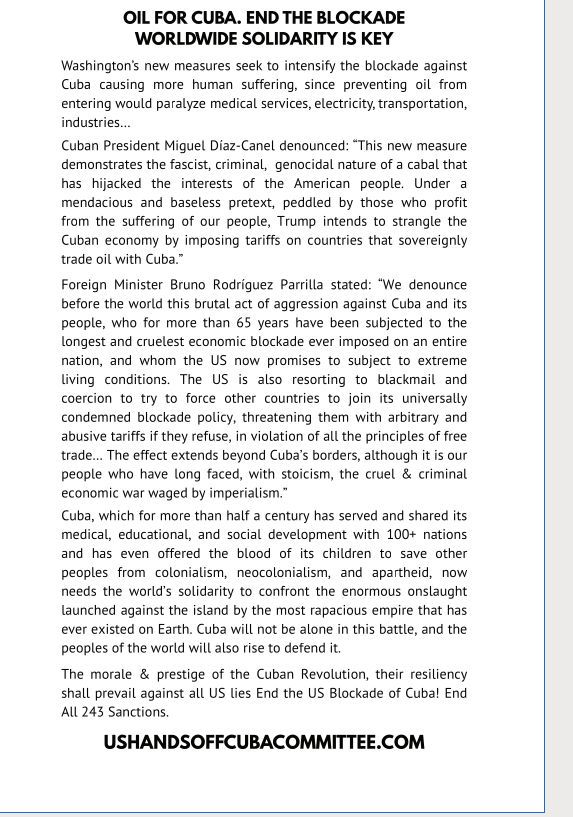 OIL FOR CUBA. END THE BLOCKADE
WORLDWIDE SOLIDARITY IS KEY

Washington's new measures seek to intensify the blockade against Cuba causing more human suffering, since preventing oil from entering would paralyze medical services, electricity, transportation, industries...

Cuban President Miguel Díaz-Canel denounced: "This new measure demonstrates the fascist, criminal, genocidal nature of a cabal that has hijacked the interests of the American people. Under a mendacious and baseless pretext, peddled by those who profit from the suffering of our people, Trump intends to strangle the Cuban economy by imposing tariffs on countries that sovereignly trade oil with Cuba."

Foreign Minister Bruno Rodríguez Parrilla stated: "We denounce before the world this brutal act of aggression against Cuba and its people, who for more than 65 years have been subjected to the longest and cruelest economic blockade ever imposed on an entire nation, and whom the US now promises to subject to extreme living conditions. The US is also resorting to blackmail and coercion to try to force other countries to join its universally condemned blockade policy, threatening them with arbitrary and abusive tariffs if they refuse, in violation of all the principles of free trade... The effect extends beyond Cuba's borders, although it is our people who have long faced, with stoicism, the cruel & criminal economic war waged by imperialism."

Cuba, which for more than half a century has served and shared its medical, educational, and social development with 100+ nations and has even offered the blood of its children to save other peoples from colonialism, neocolonialism, and apartheid, now needs the world's solidarity to confront the enormous onslaught launched against the island by the most rapacious empire that has ever existed on Earth. Cuba will not be alone in this battle, and the peoples of the world will also rise to defend it.

The morale & prestige of the Cuban Revolution, their resiliency shall prevail against all US lies End the US Blockade of Cuba! End All 243 Sanctions.

USHANDSOFFCUBACOMMITTEE.COM